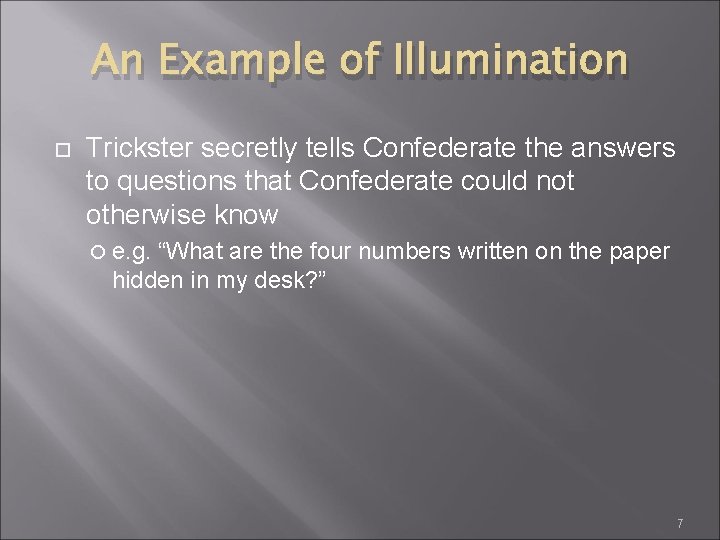 An Example of Illumination

Trickster secretly tells Confederate the answers to questions that Confederate could not otherwise know

e.g. “What are the four numbers written on the paper hidden in my desk?”

7